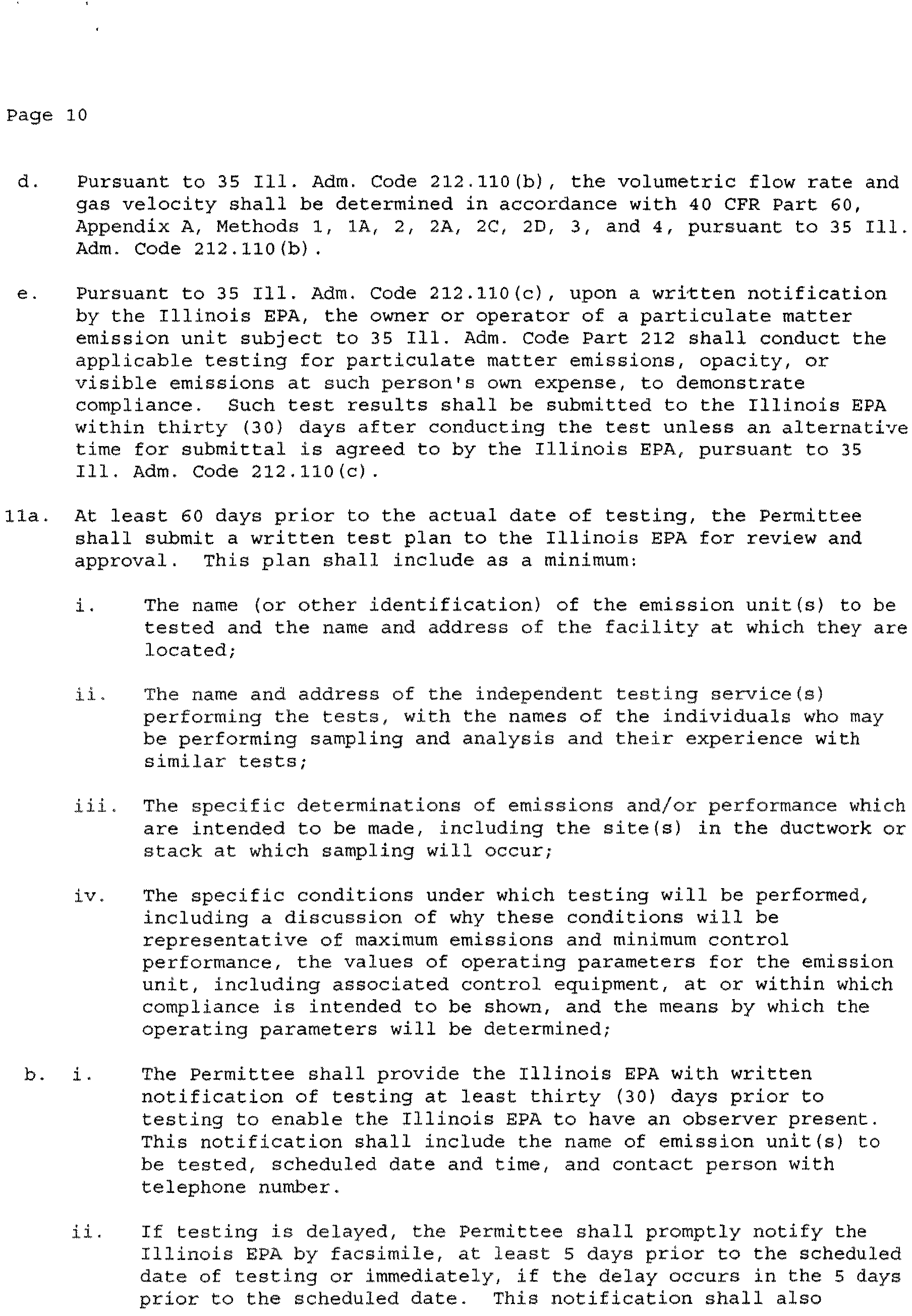 Page 10

d. Pursuant to 35 Ill. Adm. Code 212.110(b), the volumetric flow rate and gas velocity shall be determined in accordance with 40 CFR Part 60, Appendix A, Methods 1, 1A, 2, 2A, 2C, 2D, 3, and 4, pursuant to 35 Ill. Adm. Code 212.110(b).

e. Pursuant to 35 Ill. Adm. Code 212.110(c), upon a written notification by the Illinois EPA, the owner or operator of a particulate matter emission unit subject to 35 Ill. Adm. Code Part 212 shall conduct the applicable testing for particulate matter emissions, opacity, or visible emissions at such person's own expense, to demonstrate compliance. Such test results shall be submitted to the Illinois EPA within thirty (30) days after conducting the test unless an alternative time for submittal is agreed to by the Illinois EPA, pursuant to 35 Ill. Adm. Code 212.110(c).

11a. At least 60 days prior to the actual date of testing, the Permittee shall submit a written test plan to the Illinois EPA for review and approval. This plan shall include as a minimum:

i. The name (or other identification) of the emission unit(s) to be tested and the name and address of the facility at which they are located;

ii. The name and address of the independent testing service(s) performing the tests, with the names of the individuals who may be performing sampling and analysis and their experience with similar tests;

iii. The specific determinations of emissions and/or performance which are intended to be made, including the site(s) in the ductwork or stack at which sampling will occur;

iv. The specific conditions under which testing will be performed, including a discussion of why these conditions will be representative of maximum emissions and minimum control performance, the values of operating parameters for the emission unit, including associated control equipment, at or within which compliance is intended to be shown, and the means by which the operating parameters will be determined;

b. i. The Permittee shall provide the Illinois EPA with written notification of testing at least thirty (30) days prior to testing to enable the Illinois EPA to have an observer present. This notification shall include the name of emission unit(s) to be tested, scheduled date and time, and contact person with telephone number.

ii. If testing is delayed, the Permittee shall promptly notify the Illinois EPA by facsimile, at least 5 days prior to the scheduled date of testing or immediately, if the delay occurs in the 5 days prior to the scheduled date. This notification shall also